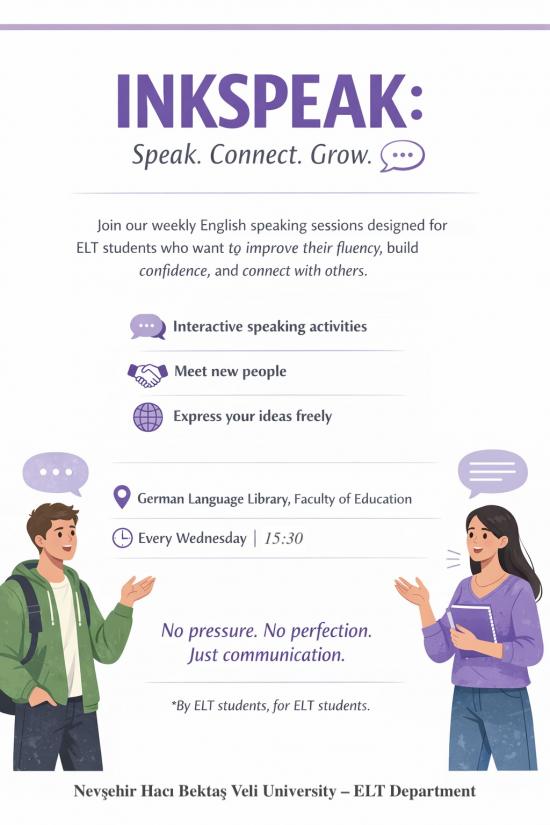 INKSPEAK:
Speak. Connect. Grow.

Join our weekly English speaking sessions designed for ELT students who want to improve their fluency, build confidence, and connect with others.

Interactive speaking activities

Meet new people

Express your ideas freely

German Language Library, Faculty of Education

Every Wednesday | 15:30

No pressure. No perfection.
Just communication.

*By ELT students, for ELT students.

Nevşehir Hacı Bektaş Veli University – ELT Department